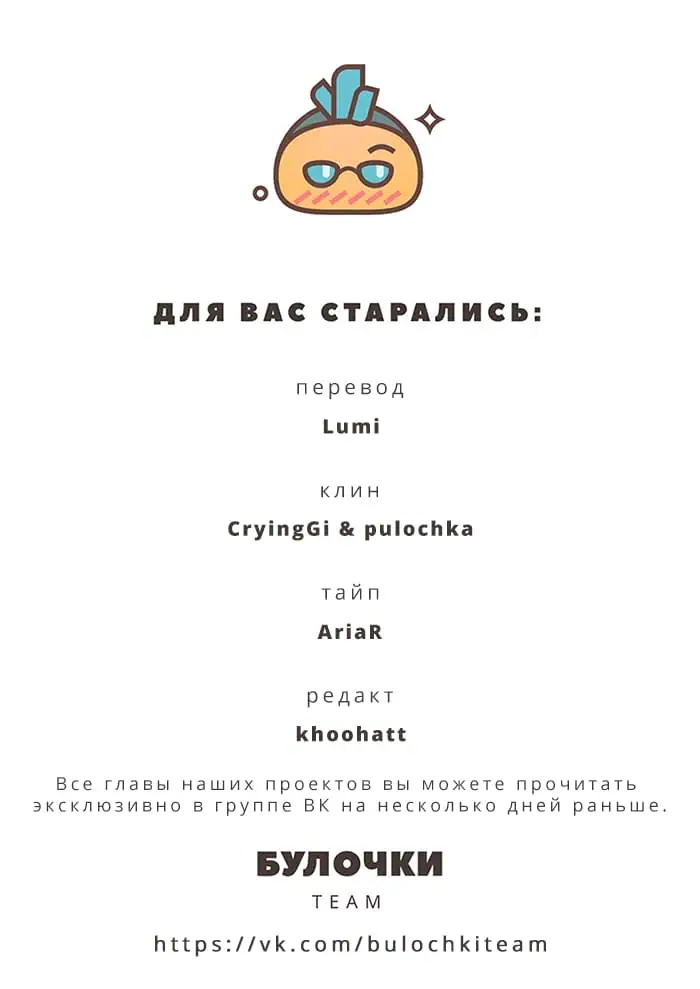 ДЛЯ ВАС СТАРАЛИСЬ:

перевод

Lumi

клин

CryingGi & pulochka

тайп

AriaR

редакт

khoohatt

Все главы наших проектов вы можете прочитать эксклюзивно в группе ВК на несколько дней раньше.

БУЛОЧКИ

TEAM

https://vk.com/bulochkiteam